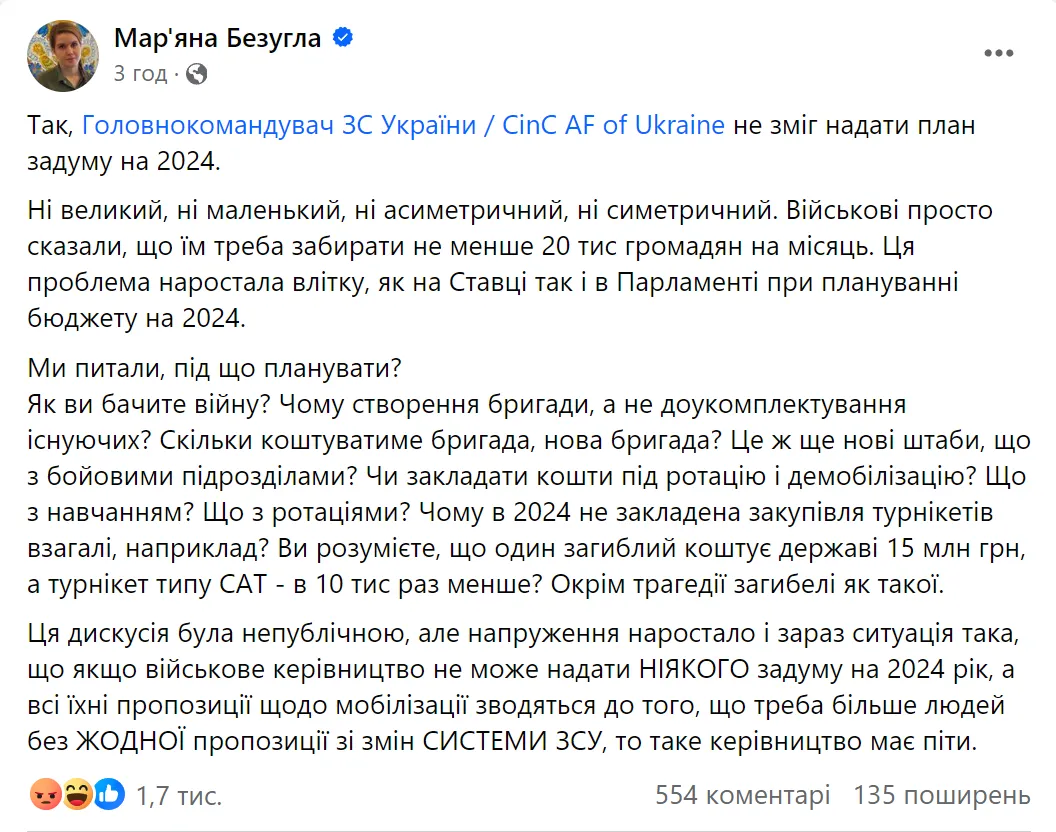 Мар'яна Безугла
3 год ·

Так, Головнокомандувач ЗС України / CinC AF of Ukraine не зміг надати план задуму на 2024.

Ні великий, ні маленький, ні асиметричний, ні симетричний. Військові просто сказали, що їм треба забирати не менше 20 тис громадян на місяць. Ця проблема наростала влітку, як на Ставці так і в Парламенті при плануванні бюджету на 2024.

Ми питали, під що планувати?
Як ви бачите війну? Чому створення бригади, а не доукомплектування існуючих? Скільки коштуватиме бригада, нова бригада? Це ж ще нові штаби, що з бойовими підрозділами? Чи закладати кошти під ротацію і демобілізацію? Що з навчанням? Що з ротаціями? Чому в 2024 не закладена закупівля турнікетів взагалі, наприклад? Ви розумієте, що один загиблий коштує державі 15 млн грн, а турнікет типу САТ - в 10 тис раз менше? Окрім трагедії загибелі як такої.

Ця дискусія була непублічною, але напруження наростало і зараз ситуація така, що якщо військове керівництво не може надати НІЯКОГО задуму на 2024 рік, а всі їхні пропозиції щодо мобілізації зводяться до того, що треба більше людей без ЖОДНОЇ пропозиції зі змін СИСТЕМИ ЗСУ, то таке керівництво має піти.

1,7 тис.
554 коментарі
135 поширень